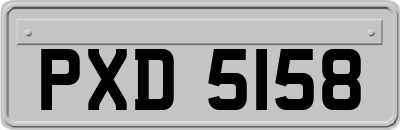 PXD 5158